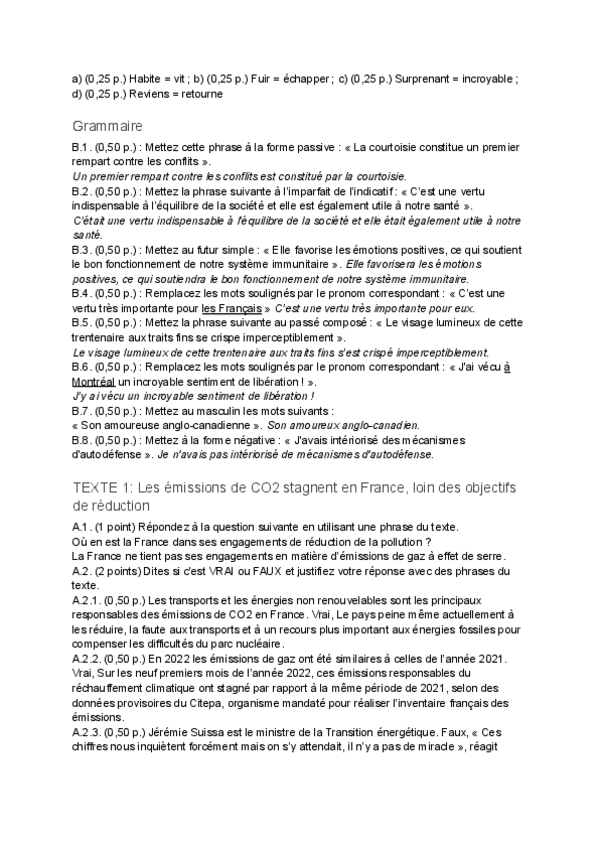 a) (0,25 p.) Habite = vit ; b) (0,25 p.) Fuir = échapper ; c) (0,25 p.) Surprenant = incroyable ; d) (0,25 p.) Reviens = retourne

Grammaire

B.1. (0,50 p.) : Mettez cette phrase à la forme passive : « La courtoisie constitue un premier rempart contre les conflits ».
Un premier rempart contre les conflits est constitué par la courtoisie.
B.2. (0,50 p.) : Mettez la phrase suivante à l'imparfait de l'indicatif : « C'est une vertu indispensable à l'équilibre de la société et elle est également utile à notre santé ».
C'était une vertu indispensable à l'équilibre de la société et elle était également utile à notre santé.
B.3. (0,50 p.) : Mettez au futur simple : « Elle favorise les émotions positives, ce qui soutient le bon fonctionnement de notre système immunitaire ». Elle favorisera les émotions positives, ce qui soutiendra le bon fonctionnement de notre système immunitaire.
B.4. (0,50 p.) : Remplacez les mots soulignés par le pronom correspondant : « C'est une vertu très importante pour les Français » C'est une vertu très importante pour eux.
B.5. (0,50 p.) : Mettez la phrase suivante au passé composé : « Le visage lumineux de cette trentenaire aux traits fins se crispe imperceptiblement ».
Le visage lumineux de cette trentenaire aux traits fins s'est crispé imperceptiblement.
B.6. (0,50 p.) : Remplacez les mots soulignés par le pronom correspondant : « J'ai vécu à Montréal un incroyable sentiment de libération ! ».
J'y ai vécu un incroyable sentiment de libération !
B.7. (0,50 p.) : Mettez au masculin les mots suivants :
« Son amoureuse anglo-canadienne ». Son amoureux anglo-canadien.
B.8. (0,50 p.) : Mettez à la forme négative : « J'avais intériorisé des mécanismes d'autodéfense ». Je n'avais pas intériorisé de mécanismes d'autodéfense.

TEXTE 1: Les émissions de CO2 stagnent en France, loin des objectifs de réduction

A.1. (1 point) Répondez à la question suivante en utilisant une phrase du texte.
Où en est la France dans ses engagements de réduction de la pollution ?
La France ne tient pas ses engagements en matière d'émissions de gaz à effet de serre.
A.2. (2 points) Dites si c'est VRAI ou FAUX et justifiez votre réponse avec des phrases du texte.
A.2.1. (0,50 p.) Les transports et les énergies non renouvelables sont les principaux responsables des émissions de CO2 en France. Vrai, Le pays peine même actuellement à les réduire, la faute aux transports et à un recours plus important aux énergies fossiles pour compenser les difficultés du parc nucléaire.
A.2.2. (0,50 p.) En 2022 les émissions de gaz ont été similaires à celles de l'année 2021. Vrai, Sur les neuf premiers mois de l'année 2022, ces émissions responsables du réchauffement climatique ont stagné par rapport à la même période de 2021, selon des données provisoires du Citepa, organisme mandaté pour réaliser l'inventaire français des émissions.
A.2.3. (0,50 p.) Jérémie Suissa est le ministre de la Transition énergétique. Faux, « Ces chiffres nous inquiètent forcément mais on s'y attendait, il n'y a pas de miracle », réagit